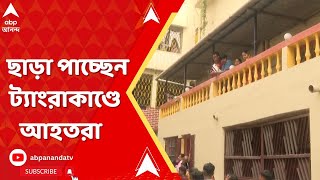 abp
আনন্দ

ছাড়া পাচ্ছেন ট্যাংরাকাণ্ডে আহতরা

abpanandatv
SUBSCRIBE